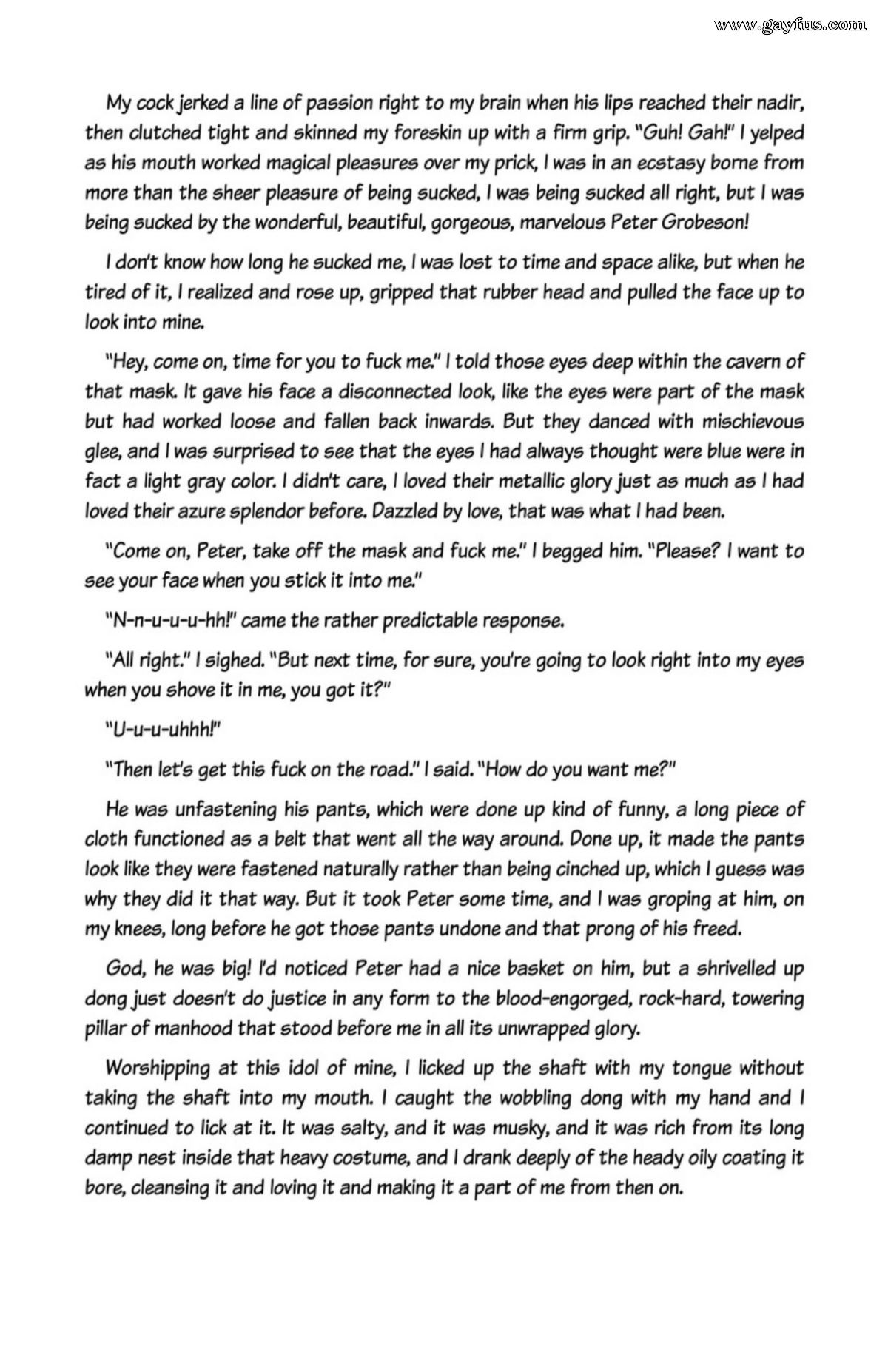 www.gayfus.com

My cock jerked a line of passion right to my brain when his lips reached their nadir, then clutched tight and skinned my foreskin up with a firm grip. "Guh! Gah!" I yelped as his mouth worked magical pleasures over my prick, I was in an ecstasy borne from more than the sheer pleasure of being sucked, I was being sucked all right, but I was being sucked by the wonderful, beautiful, gorgeous, marvelous Peter Grobeson!

I don't know how long he sucked me, I was lost to time and space alike, but when he tired of it, I realized and rose up, gripped that rubber head and pulled the face up to look into mine.

"Hey, come on, time for you to fuck me." I told those eyes deep within the cavern of that mask. It gave his face a disconnected look, like the eyes were part of the mask but had worked loose and fallen back inwards. But they danced with mischievous glee, and I was surprised to see that the eyes I had always thought were blue were in fact a light gray color. I didn't care, I loved their metallic glory just as much as I had loved their azure splendor before. Dazzled by love, that was what I had been.

"Come on, Peter, take off the mask and fuck me." I begged him. "Please? I want to see your face when you stick it into me."

"N-n-u-u-u-hh!" came the rather predictable response.

"All right." I sighed. "But next time, for sure, you're going to look right into my eyes when you shove it in me, you got it?"

"U-u-u-uhhh!"

"Then let's get this fuck on the road." I said. "How do you want me?"

He was unfastening his pants, which were done up kind of funny, a long piece of cloth functioned as a belt that went all the way around. Done up, it made the pants look like they were fastened naturally rather than being cinched up, which I guess was why they did it that way. But it took Peter some time, and I was groping at him, on my knees, long before he got those pants undone and that prong of his freed.

God, he was big! I'd noticed Peter had a nice basket on him, but a shrivelled up dong just doesn't do justice in any form to the blood-engorged, rock-hard, towering pillar of manhood that stood before me in all its unwrapped glory.

Worshipping at this idol of mine, I licked up the shaft with my tongue without taking the shaft into my mouth. I caught the wobbling dong with my hand and I continued to lick at it. It was salty, and it was musky, and it was rich from its long damp nest inside that heavy costume, and I drank deeply of the heady oily coating it bore, cleansing it and loving it and making it a part of me from then on.